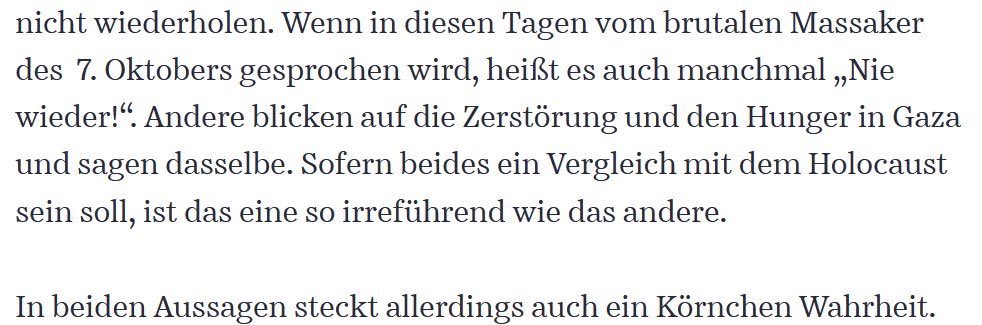 nicht wiederholen. Wenn in diesen Tagen vom brutalen Massaker des 7. Oktobers gesprochen wird, heißt es auch manchmal „Nie wieder!“. Andere blicken auf die Zerstörung und den Hunger in Gaza und sagen dasselbe. Sofern beides ein Vergleich mit dem Holocaust sein soll, ist das eine so irreführend wie das andere.

In beiden Aussagen steckt allerdings auch ein Körnchen Wahrheit.